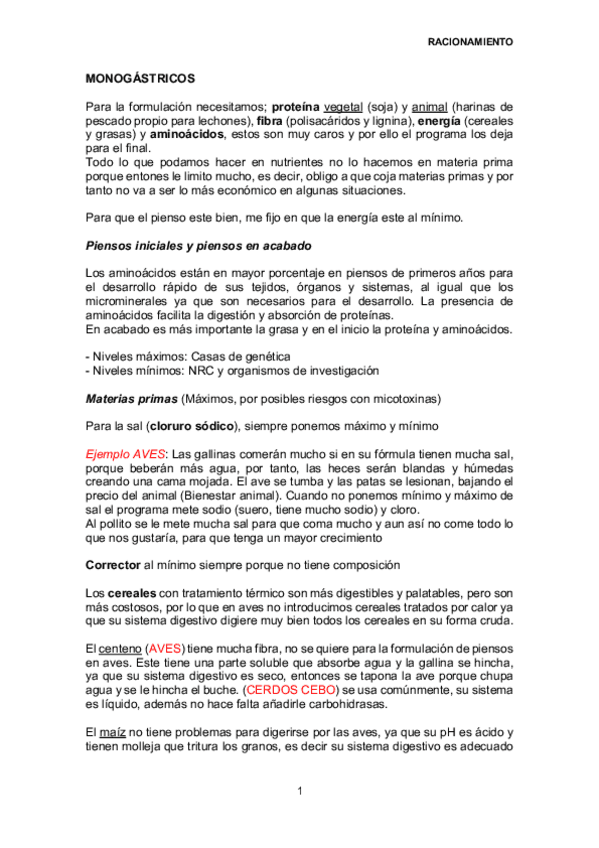 RACIONAMIENTO

MONOGÁSTRICOS

Para la formulación necesitamos; proteína vegetal (soja) y animal (harinas de pescado propio para lechones), fibra (polisacáridos y lignina), energía (cereales y grasas) y aminoácidos, estos son muy caros y por ello el programa los deja para el final.
Todo lo que podamos hacer en nutrientes no lo hacemos en materia prima porque entones le limito mucho, es decir, obligo a que coja materias primas y por tanto no va a ser lo más económico en algunas situaciones.

Para que el pienso este bien, me fijo en que la energía este al mínimo.

Piensos iniciales y piensos en acabado

Los aminoácidos están en mayor porcentaje en piensos de primeros años para el desarrollo rápido de sus tejidos, órganos y sistemas, al igual que los microminerales ya que son necesarios para el desarrollo. La presencia de aminoácidos facilita la digestión y absorción de proteínas.
En acabado es más importante la grasa y en el inicio la proteína y aminoácidos.

- Niveles máximos: Casas de genética
- Niveles mínimos: NRC y organismos de investigación

Materias primas (Máximos, por posibles riesgos con micotoxinas)

Para la sal (cloruro sódico), siempre ponemos máximo y mínimo

Ejemplo AVES: Las gallinas comerán mucho si en su fórmula tienen mucha sal, porque beberán más agua, por tanto, las heces serán blandas y húmedas creando una cama mojada. El ave se tumba y las patas se lesionan, bajando el precio del animal (Bienestar animal). Cuando no ponemos mínimo y máximo de sal el programa mete sodio (suero, tiene mucho sodio) y cloro.
Al pollito se le mete mucha sal para que coma mucho y aun así no come todo lo que nos gustaría, para que tenga un mayor crecimiento

Corrector al mínimo siempre porque no tiene composición

Los cereales con tratamiento térmico son más digestibles y palatables, pero son más costosos, por lo que en aves no introducimos cereales tratados por calor ya que su sistema digestivo digiere muy bien todos los cereales en su forma cruda.

El centeno (AVES) tiene mucha fibra, no se quiere para la formulación de piensos en aves. Este tiene una parte soluble que absorbe agua y la gallina se hincha, ya que su sistema digestivo es seco, entonces se tapona la ave porque chupa agua y se le hincha el buche. (CERDOS CEBO) se usa comúnmente, su sistema es líquido, además no hace falta añadirle carbohidrasas.

El maíz no tiene problemas para digerirse por las aves, ya que su pH es ácido y tienen molleja que tritura los granos, es decir su sistema digestivo es adecuado

1